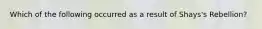 Which of the following occurred as a result of Shays's Rebellion?